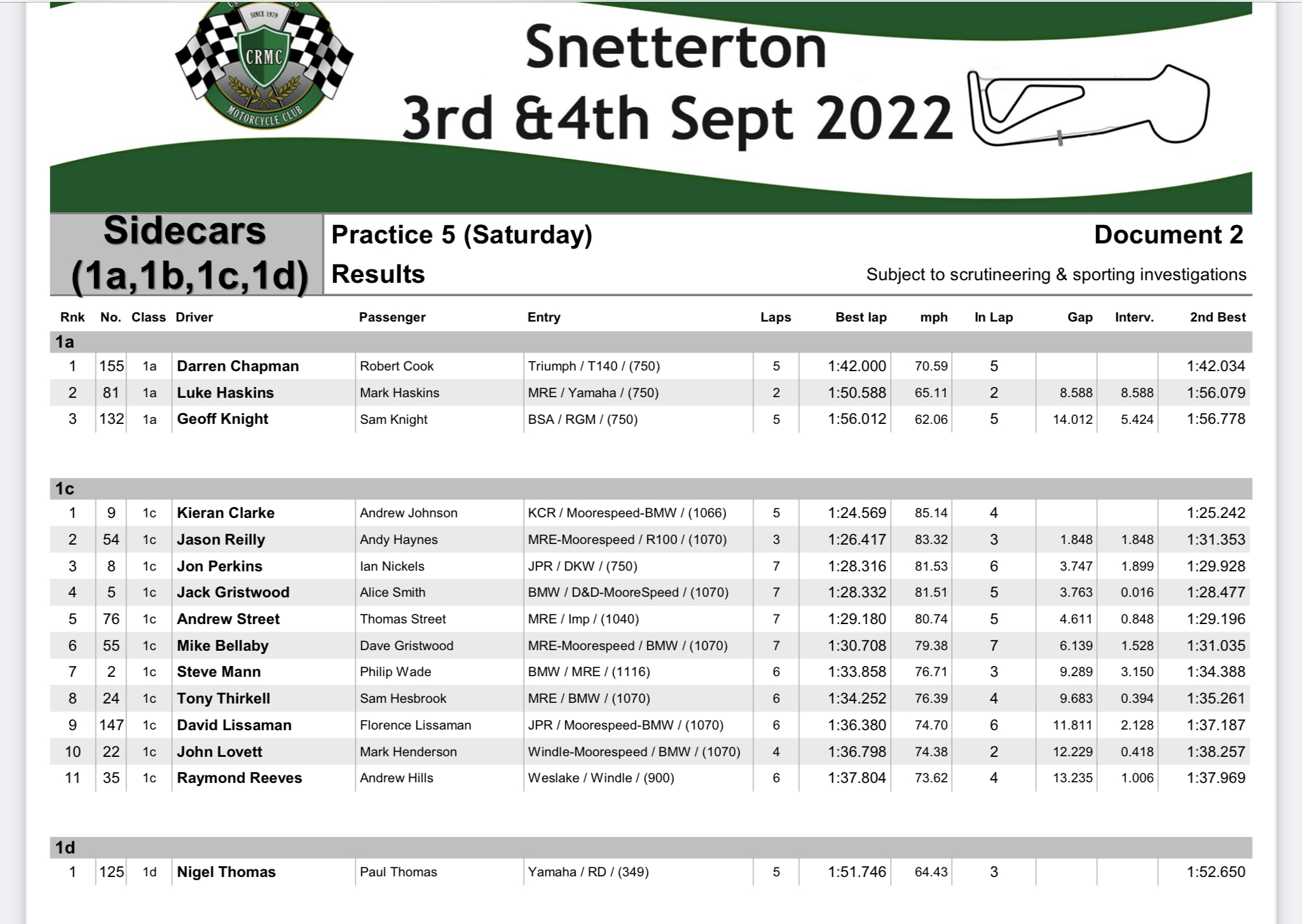 SINCE 1979
CRMC
MOTORCYCLE CLUB

Snetterton
3rd &4th Sept 2022

Sidecars (1a,1b,1c,1d)

Practice 5 (Saturday)
Results

Document 2
Subject to scrutineering & sporting investigations

| Rnk | No. | Class | Driver | Passenger | Entry | Laps | Best lap | mph | In Lap | Gap | Interv. | 2nd Best |
|---|---|---|---|---|---|---|---|---|---|---|---|---|
| 1a | | | | | | | | | | | | |
| 1 | 155 | 1a | Darren Chapman | Robert Cook | Triumph / T140 / (750) | 5 | 1:42.000 | 70.59 | 5 | | | 1:42.034 |
| 2 | 81 | 1a | Luke Haskins | Mark Haskins | MRE / Yamaha / (750) | 2 | 1:50.588 | 65.11 | 2 | 8.588 | 8.588 | 1:56.079 |
| 3 | 132 | 1a | Geoff Knight | Sam Knight | BSA / RGM / (750) | 5 | 1:56.012 | 62.06 | 5 | 14.012 | 5.424 | 1:56.778 |
| 1c | | | | | | | | | | | | |
| 1 | 9 | 1c | Kieran Clarke | Andrew Johnson | KCR / Moorespeed-BMW / (1066) | 5 | 1:24.569 | 85.14 | 4 | | | 1:25.242 |
| 2 | 54 | 1c | Jason Reilly | Andy Haynes | MRE-Moorespeed / R100 / (1070) | 3 | 1:26.417 | 83.32 | 3 | 1.848 | 1.848 | 1:31.353 |
| 3 | 8 | 1c | Jon Perkins | Ian Nickels | JPR / DKW / (750) | 7 | 1:28.316 | 81.53 | 6 | 3.747 | 1.899 | 1:29.928 |
| 4 | 5 | 1c | Jack Gristwood | Alice Smith | BMW / D&D-MooreSpeed / (1070) | 7 | 1:28.332 | 81.51 | 5 | 3.763 | 0.016 | 1:28.477 |
| 5 | 76 | 1c | Andrew Street | Thomas Street | MRE / Imp / (1040) | 7 | 1:29.180 | 80.74 | 5 | 4.611 | 0.848 | 1:29.196 |
| 6 | 55 | 1c | Mike Bellaby | Dave Gristwood | MRE-Moorespeed / BMW / (1070) | 7 | 1:30.708 | 79.38 | 7 | 6.139 | 1.528 | 1:31.035 |
| 7 | 2 | 1c | Steve Mann | Philip Wade | BMW / MRE / (1116) | 6 | 1:33.858 | 76.71 | 3 | 9.289 | 3.150 | 1:34.388 |
| 8 | 24 | 1c | Tony Thirkell | Sam Hesbrook | MRE / BMW / (1070) | 6 | 1:34.252 | 76.39 | 4 | 9.683 | 0.394 | 1:35.261 |
| 9 | 147 | 1c | David Lissaman | Florence Lissaman | JPR / Moorespeed-BMW / (1070) | 6 | 1:36.380 | 74.70 | 6 | 11.811 | 2.128 | 1:37.187 |
| 10 | 22 | 1c | John Lovett | Mark Henderson | Windle-Moorespeed / BMW / (1070) | 4 | 1:36.798 | 74.38 | 2 | 12.229 | 0.418 | 1:38.257 |
| 11 | 35 | 1c | Raymond Reeves | Andrew Hills | Weslake / Windle / (900) | 6 | 1:37.804 | 73.62 | 4 | 13.235 | 1.006 | 1:37.969 |
| 1d | | | | | | | | | | | | |
| 1 | 125 | 1d | Nigel Thomas | Paul Thomas | Yamaha / RD / (349) | 5 | 1:51.746 | 64.43 | 3 | | | 1:52.650 |